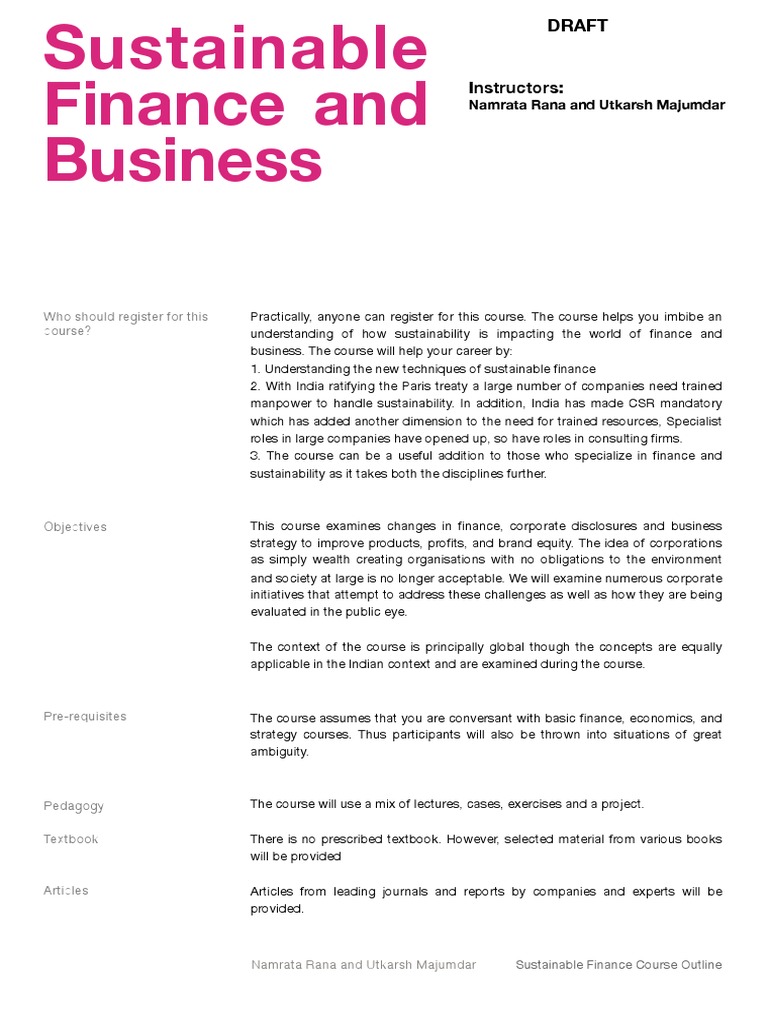 Sustainable Finance and Business

DRAFT

Instructors:
Namrata Rana and Utkarsh Majumdar

Who should register for this course?

Practically, anyone can register for this course. The course helps you imbibe an understanding of how sustainability is impacting the world of finance and business. The course will help your career by:
1. Understanding the new techniques of sustainable finance
2. With India ratifying the Paris treaty a large number of companies need trained manpower to handle sustainability. In addition, India has made CSR mandatory which has added another dimension to the need for trained resources, Specialist roles in large companies have opened up, so have roles in consulting firms.
3. The course can be a useful addition to those who specialize in finance and sustainability as it takes both the disciplines further.

Objectives

This course examines changes in finance, corporate disclosures and business strategy to improve products, profits, and brand equity. The idea of corporations as simply wealth creating organisations with no obligations to the environment and society at large is no longer acceptable. We will examine numerous corporate initiatives that attempt to address these challenges as well as how they are being evaluated in the public eye.

The context of the course is principally global though the concepts are equally applicable in the Indian context and are examined during the course.

Pre-requisites

The course assumes that you are conversant with basic finance, economics, and strategy courses. Thus participants will also be thrown into situations of great ambiguity.

Pedagogy

The course will use a mix of lectures, cases, exercises and a project.

Textbook

There is no prescribed textbook. However, selected material from various books will be provided

Articles

Articles from leading journals and reports by companies and experts will be provided.

Namrata Rana and Utkarsh Majumdar

Sustainable Finance Course Outline